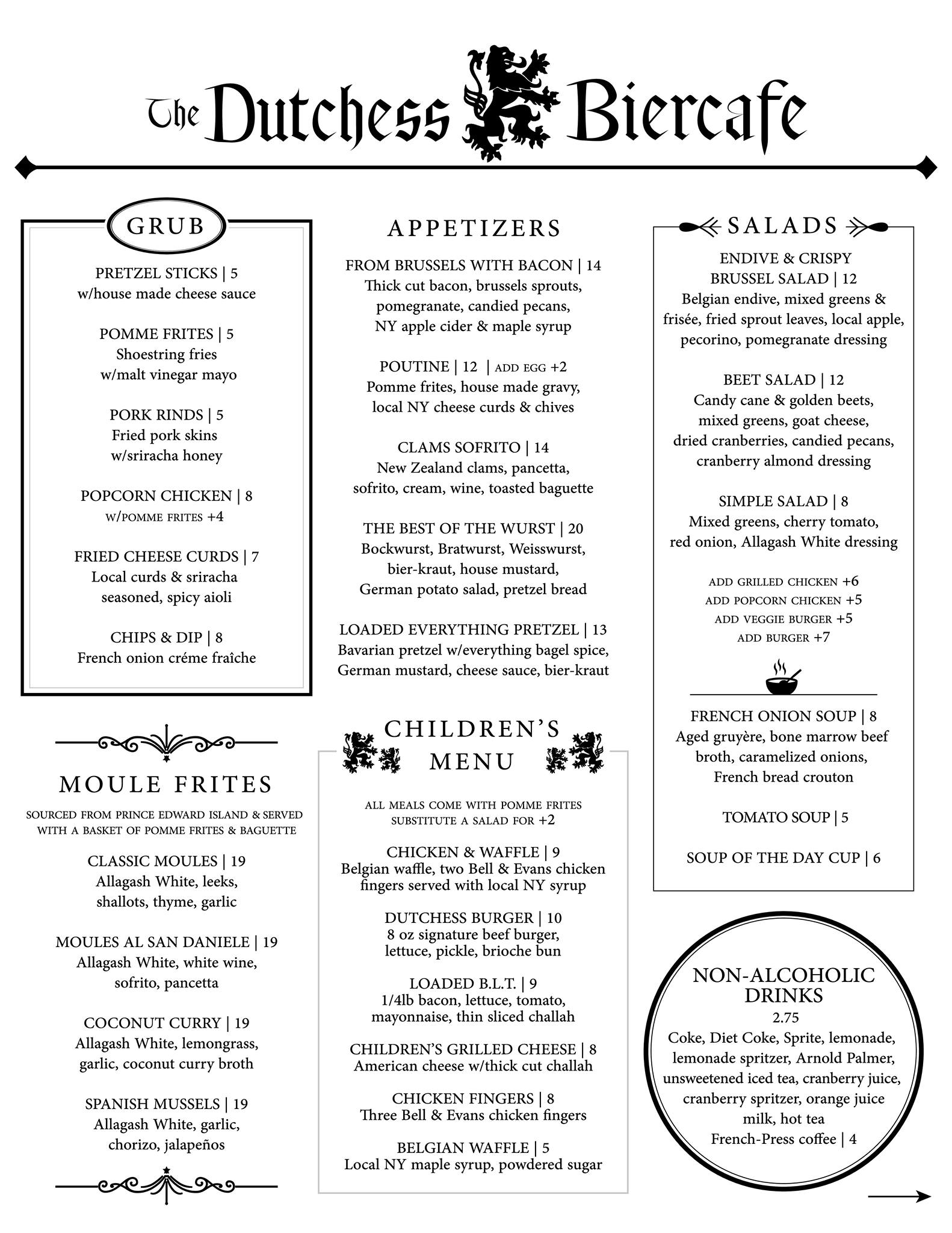 The Dutchess Biercafe

GRUB

PRETZEL STICKS | 5
w/house made cheese sauce

POMME FRITES | 5
Shoestring fries
w/malt vinegar mayo

PORK RINDS | 5
Fried pork skins
w/sriracha honey

POPCORN CHICKEN | 8
W/POMME FRITES +4

FRIED CHEESE CURDS | 7
Local curds & sriracha seasoned, spicy aioli

CHIPS & DIP | 8
French onion créme fraîche

MOULE FRITES

SOURCED FROM PRINCE EDWARD ISLAND & SERVED WITH A BASKET OF POMME FRITES & BAGUETTE

CLASSIC MOULES | 19
Allagash White, leeks, shallots, thyme, garlic

MOULES AL SAN DANIELE | 19
Allagash White, white wine, sofrito, pancetta

COCONUT CURRY | 19
Allagash White, lemongrass, garlic, coconut curry broth

SPANISH MUSSELS | 19
Allagash White, garlic, chorizo, jalapeños

APPETIZERS

FROM BRUSSELS WITH BACON | 14
Thick cut bacon, brussels sprouts, pomegranate, candied pecans, NY apple cider & maple syrup

POUTINE | 12 | ADD EGG +2
Pomme frites, house made gravy, local NY cheese curds & chives

CLAMS SOFRITO | 14
New Zealand clams, pancetta, sofrito, cream, wine, toasted baguette

THE BEST OF THE WURST | 20
Bockwurst, Bratwurst, Weisswurst, bier-kraut, house mustard, German potato salad, pretzel bread

LOADED EVERYTHING PRETZEL | 13
Bavarian pretzel w/everything bagel spice, German mustard, cheese sauce, bier-kraut

CHILDREN'S MENU

ALL MEALS COME WITH POMME FRITES
SUBSTITUTE A SALAD FOR +2

CHICKEN & WAFFLE | 9
Belgian waffle, two Bell & Evans chicken fingers served with local NY syrup

DUTCHESS BURGER | 10
8 oz signature beef burger, lettuce, pickle, brioche bun

LOADED B.L.T. | 9
1/4lb bacon, lettuce, tomato, mayonnaise, thin sliced challah

CHILDREN'S GRILLED CHEESE | 8
American cheese w/thick cut challah

CHICKEN FINGERS | 8
Three Bell & Evans chicken fingers

BELGIAN WAFFLE | 5
Local NY maple syrup, powdered sugar

SALADS

ENDIVE & CRISPY BRUSSEL SALAD | 12
Belgian endive, mixed greens & frisée, fried sprout leaves, local apple, pecorino, pomegranate dressing

BEET SALAD | 12
Candy cane & golden beets, mixed greens, goat cheese, dried cranberries, candied pecans, cranberry almond dressing

SIMPLE SALAD | 8
Mixed greens, cherry tomato, red onion, Allagash White dressing

ADD GRILLED CHICKEN +6
ADD POPCORN CHICKEN +5
ADD VEGGIE BURGER +5
ADD BURGER +7

FRENCH ONION SOUP | 8
Aged gruyère, bone marrow beef broth, caramelized onions, French bread crouton

TOMATO SOUP | 5

SOUP OF THE DAY CUP | 6

NON-ALCOHOLIC DRINKS
2.75
Coke, Diet Coke, Sprite, lemonade, lemonade spritzer, Arnold Palmer, unsweetened iced tea, cranberry juice, cranberry spritzer, orange juice milk, hot tea
French-Press coffee | 4